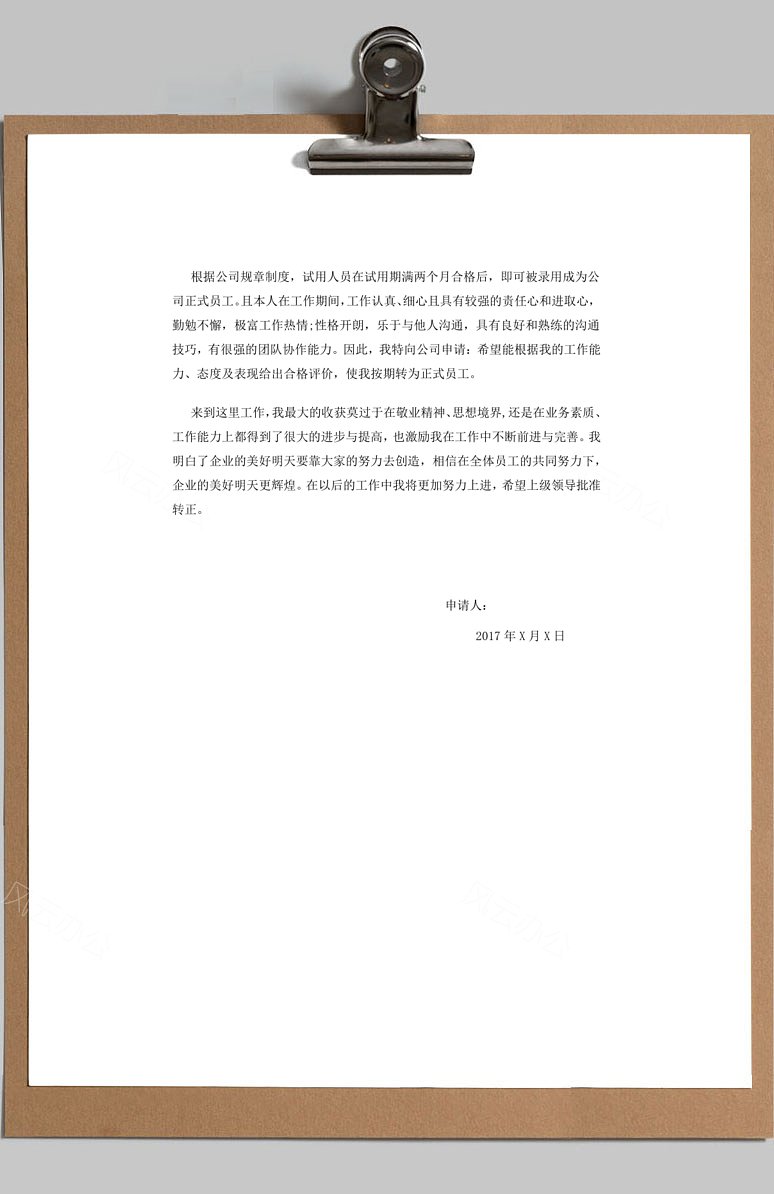 根据公司规章制度，试用人员在试用期满两个月合格后，即可被录用成为公司正式员工。且本人在工作期间，工作认真、细心且具有较强的责任心和进取心，勤勉不懈，极富工作热情;性格开朗，乐于与他人沟通，具有良好和熟练的沟通技巧，有很强的团队协作能力。因此，我特向公司申请：希望能根据我的工作能力、态度及表现给出合格评价，使我按期转为正式员工。

来到这里工作，我最大的收获莫过于在敬业精神、思想境界，还是在业务素质、工作能力上都得到了很大的进步与提高，也激励我在工作中不断前进与完善。我明白了企业的美好明天要靠大家的努力去创造，相信在全体员工的共同努力下，企业的美好明天更辉煌。在以后的工作中我将更加努力上进，希望上级领导批准转正。

申请人：

2017 年 X 月 X 日